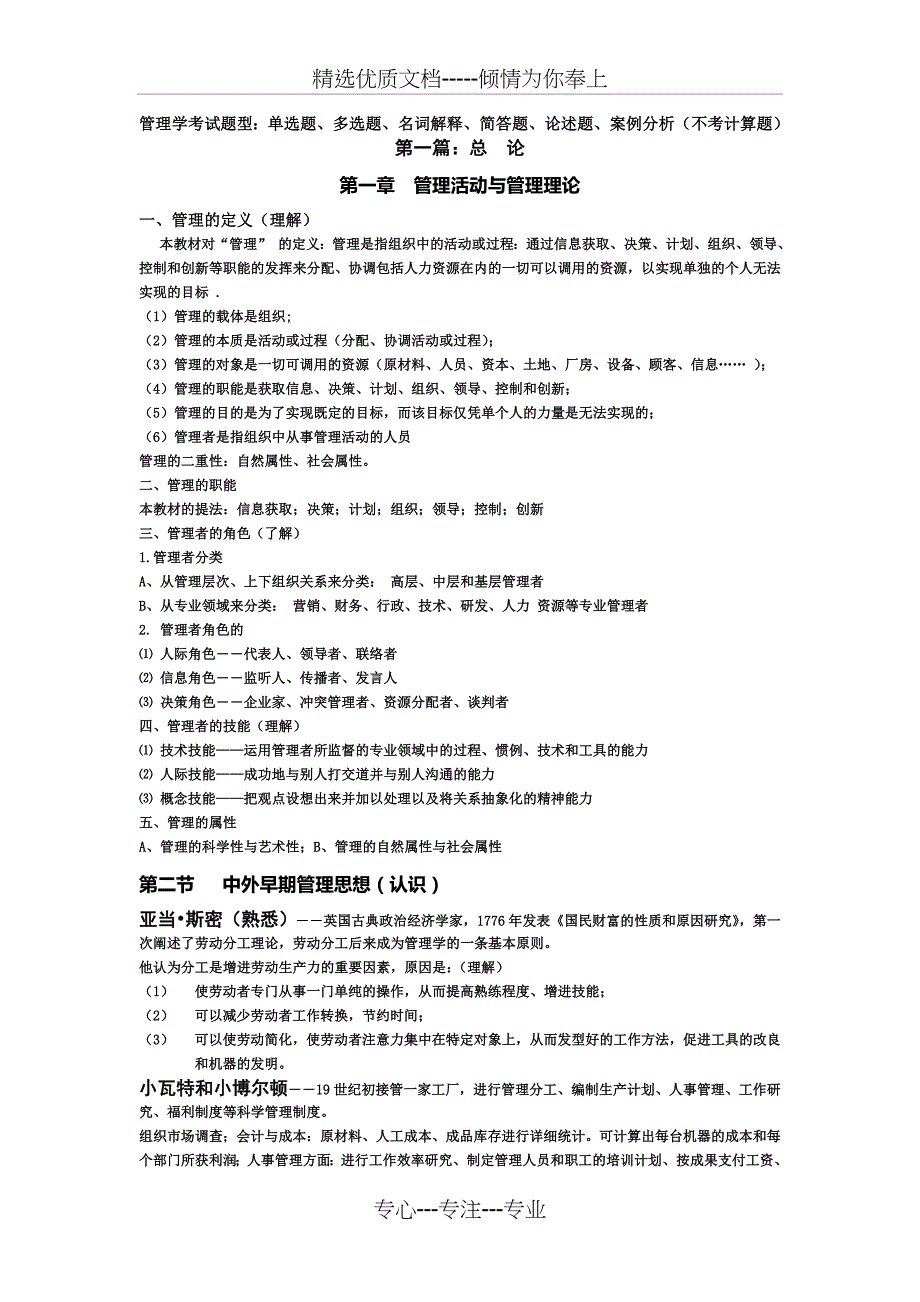 精选优质文档-----倾情为你奉上

管理学考试题型：单选题、多选题、名词解释、简答题、论述题、案例分析（不考计算题）

第一篇：总　论

第一章　管理活动与管理理论

一、管理的定义（理解）

本教材对“管理” 的定义：管理是指组织中的活动或过程：通过信息获取、决策、计划、组织、领导、控制和创新等职能的发挥来分配、协调包括人力资源在内的一切可以调用的资源，以实现单独的个人无法实现的目标 .

（1）管理的载体是组织；
（2）管理的本质是活动或过程（分配、协调活动或过程）；
（3）管理的对象是一切可调用的资源（原材料、人员、资本、土地、厂房、设备、顾客、信息…… ）；
（4）管理的职能是获取信息、决策、计划、组织、领导、控制和创新；
（5）管理的目的是为了实现既定的目标，而该目标仅凭单个人的力量是无法实现的；
（6）管理者是指组织中从事管理活动的人员

管理的二重性：自然属性、社会属性。

二、管理的职能

本教材的提法：信息获取；决策；计划；组织；领导；控制；创新

三、管理者的角色（了解）

1.管理者分类

A、从管理层次、上下组织关系来分类： 高层、中层和基层管理者

B、从专业领域来分类： 营销、财务、行政、技术、研发、人力 资源等专业管理者

2. 管理者角色的

⑴ 人际角色——代表人、领导者、联络者
⑵ 信息角色——监听人、传播者、发言人
⑶ 决策角色——企业家、冲突管理者、资源分配者、谈判者

四、管理者的技能（理解）

⑴ 技术技能——运用管理者所监督的专业领域中的过程、惯例、技术和工具的能力
⑵ 人际技能——成功地与别人打交道并与别人沟通的能力
⑶ 概念技能——把观点设想出来并加以处理以及将关系抽象化的精神能力

五、管理的属性

A、管理的科学性与艺术性；B、管理的自然属性与社会属性

第二节　中外早期管理思想（认识）

亚当•斯密（熟悉）——英国古典政治经济学家，1776 年发表《国民财富的性质和原因研究》，第一次阐述了劳动分工理论，劳动分工后来成为管理学的一条基本原则。

他认为分工是增进劳动生产力的重要因素，原因是：（理解）

（1）　使劳动者专门从事一门单纯的操作，从而提高熟练程度、增进技能；
（2）　可以减少劳动者工作转换，节约时间；
（3）　可以使劳动简化，使劳动者注意力集中在特定对象上，从而发型好的工作方法，促进工具的改良和机器的发明。

小瓦特和小博尔顿——19 世纪初接管一家工厂，进行管理分工、编制生产计划、人事管理、工作研究、福利制度等科学管理制度。

组织市场调查；会计与成本：原材料、人工成本、成品库存进行详细统计。可计算出每台机器的成本和每个部门所获利润；人事管理方面：进行工作效率研究、制定管理人员和职工的培训计划、按成果支付工资、

专心---专注---专业